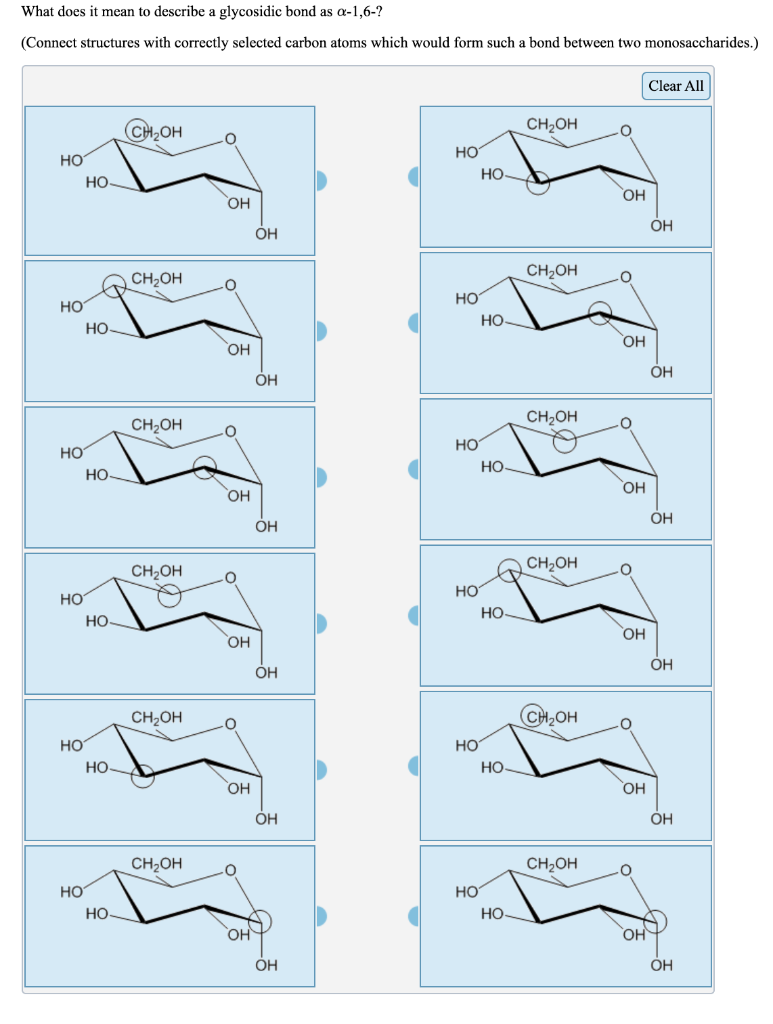 What does it mean to describe a glycosidic bond as $\alpha$-1,6-?

(Connect structures with correctly selected carbon atoms which would form such a bond between two monosaccharides.)

Clear All

$CH_2OH$ O HO HO OH OH

$CH_2OH$ O HO HO OH OH

$CH_2OH$ O HO HO OH OH

$CH_2OH$ O HO HO OH OH

$CH_2OH$ O HO HO OH OH

$CH_2OH$ O HO HO OH OH

$CH_2OH$ O HO HO OH OH

$CH_2OH$ O HO HO OH OH

$CH_2OH$ O HO HO OH OH

$CH_2OH$ O HO HO OH OH

$CH_2OH$ O HO HO OH OH

$CH_2OH$ O HO HO OH OH